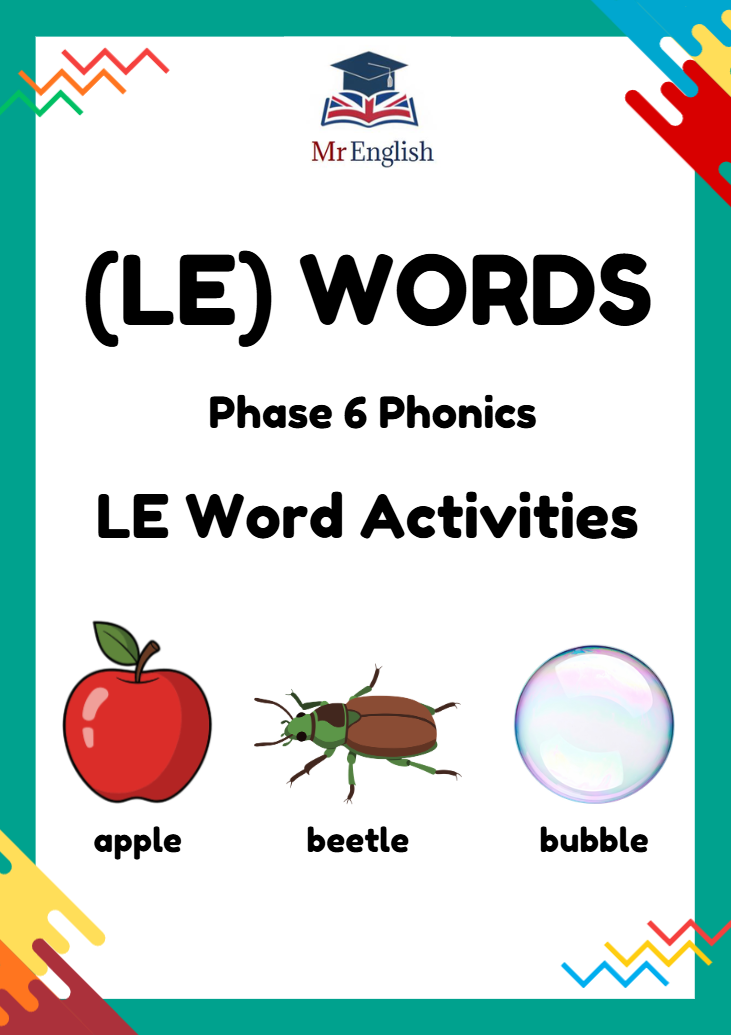 Mr English

(LE) WORDS

Phase 6 Phonics

LE Word Activities

apple

beetle

bubble